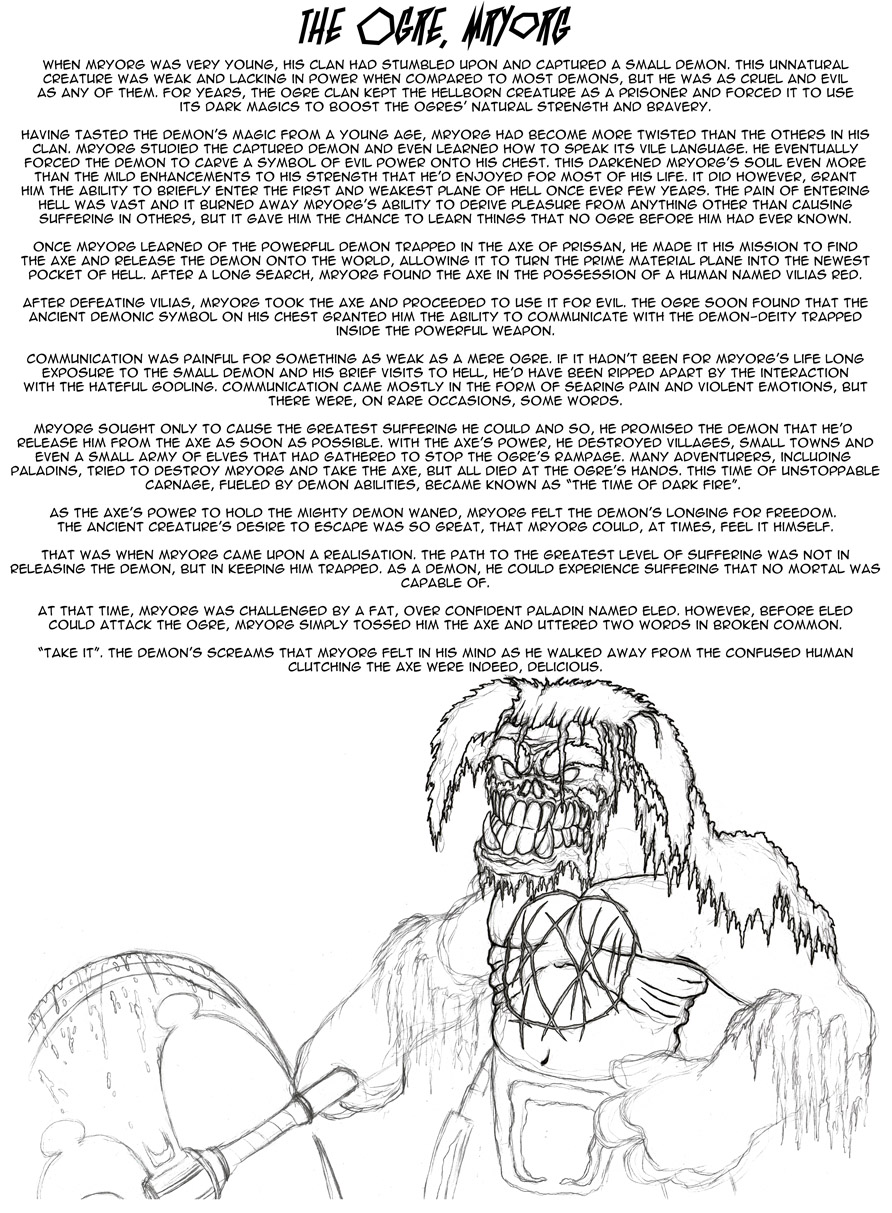 THE OGRE, MRYORG

WHEN MRYORG WAS VERY YOUNG, HIS CLAN HAD STUMBLED UPON AND CAPTURED A SMALL DEMON. THIS UNNATURAL CREATURE WAS WEAK AND LACKING IN POWER WHEN COMPARED TO MOST DEMONS, BUT HE WAS AS CRUEL AND EVIL AS ANY OF THEM. FOR YEARS, THE OGRE CLAN KEPT THE HELLBORN CREATURE AS A PRISONER AND FORCED IT TO USE ITS DARK MAGICS TO BOOST THE OGRES' NATURAL STRENGTH AND BRAVERY.

HAVING TASTED THE DEMON'S MAGIC FROM A YOUNG AGE, MRYORG HAD BECOME MORE TWISTED THAN THE OTHERS IN HIS CLAN. MRYORG STUDIED THE CAPTURED DEMON AND EVEN LEARNED HOW TO SPEAK ITS VILE LANGUAGE. HE EVENTUALLY FORCED THE DEMON TO CARVE A SYMBOL OF EVIL POWER ONTO HIS CHEST. THIS DARKENED MRYORG'S SOUL EVEN MORE THAN THE MILD ENHANCEMENTS TO HIS STRENGTH THAT HE'D ENJOYED FOR MOST OF HIS LIFE. IT DID HOWEVER, GRANT HIM THE ABILITY TO BRIEFLY ENTER THE FIRST AND WEAKEST PLANE OF HELL ONCE EVER FEW YEARS. THE PAIN OF ENTERING HELL WAS VAST AND IT BURNED AWAY MRYORG'S ABILITY TO DERIVE PLEASURE FROM ANYTHING OTHER THAN CAUSING SUFFERING IN OTHERS, BUT IT GAVE HIM THE CHANCE TO LEARN THINGS THAT NO OGRE BEFORE HIM HAD EVER KNOWN.

ONCE MRYORG LEARNED OF THE POWERFUL DEMON TRAPPED IN THE AXE OF PRISSAN, HE MADE IT HIS MISSION TO FIND THE AXE AND RELEASE THE DEMON ONTO THE WORLD, ALLOWING IT TO TURN THE PRIME MATERIAL PLANE INTO THE NEWEST POCKET OF HELL. AFTER A LONG SEARCH, MRYORG FOUND THE AXE IN THE POSSESSION OF A HUMAN NAMED VILIAS RED.

AFTER DEFEATING VILIAS, MRYORG TOOK THE AXE AND PROCEEDED TO USE IT FOR EVIL. THE OGRE SOON FOUND THAT THE ANCIENT DEMONIC SYMBOL ON HIS CHEST GRANTED HIM THE ABILITY TO COMMUNICATE WITH THE DEMON-DEITY TRAPPED INSIDE THE POWERFUL WEAPON.

COMMUNICATION WAS PAINFUL FOR SOMETHING AS WEAK AS A MERE OGRE. IF IT HADN'T BEEN FOR MRYORG'S LIFE LONG EXPOSURE TO THE SMALL DEMON AND HIS BRIEF VISITS TO HELL, HE'D HAVE BEEN RIPPED APART BY THE INTERACTION WITH THE HATEFUL GODLING. COMMUNICATION CAME MOSTLY IN THE FORM OF SEARING PAIN AND VIOLENT EMOTIONS, BUT THERE WERE, ON RARE OCCASIONS, SOME WORDS.

MRYORG SOUGHT ONLY TO CAUSE THE GREATEST SUFFERING HE COULD AND SO, HE PROMISED THE DEMON THAT HE'D RELEASE HIM FROM THE AXE AS SOON AS POSSIBLE. WITH THE AXE'S POWER, HE DESTROYED VILLAGES, SMALL TOWNS AND EVEN A SMALL ARMY OF ELVES THAT HAD GATHERED TO STOP THE OGRE'S RAMPAGE. MANY ADVENTURERS, INCLUDING PALADINS, TRIED TO DESTROY MRYORG AND TAKE THE AXE, BUT ALL DIED AT THE OGRE'S HANDS. THIS TIME OF UNSTOPPABLE CARNAGE, FUELED BY DEMON ABILITIES, BECAME KNOWN AS "THE TIME OF DARK FIRE".

AS THE AXE'S POWER TO HOLD THE MIGHTY DEMON WANED, MRYORG FELT THE DEMON'S LONGING FOR FREEDOM. THE ANCIENT CREATURE'S DESIRE TO ESCAPE WAS SO GREAT, THAT MRYORG COULD, AT TIMES, FEEL IT HIMSELF.

THAT WAS WHEN MRYORG CAME UPON A REALISATION. THE PATH TO THE GREATEST LEVEL OF SUFFERING WAS NOT IN RELEASING THE DEMON, BUT IN KEEPING HIM TRAPPED. AS A DEMON, HE COULD EXPERIENCE SUFFERING THAT NO MORTAL WAS CAPABLE OF.

AT THAT TIME, MRYORG WAS CHALLENGED BY A FAT, OVER CONFIDENT PALADIN NAMED ELED. HOWEVER, BEFORE ELED COULD ATTACK THE OGRE, MRYORG SIMPLY TOSSED HIM THE AXE AND UTTERED TWO WORDS IN BROKEN COMMON.

"TAKE IT". THE DEMON'S SCREAMS THAT MRYORG FELT IN HIS MIND AS HE WALKED AWAY FROM THE CONFUSED HUMAN CLUTCHING THE AXE WERE INDEED, DELICIOUS.